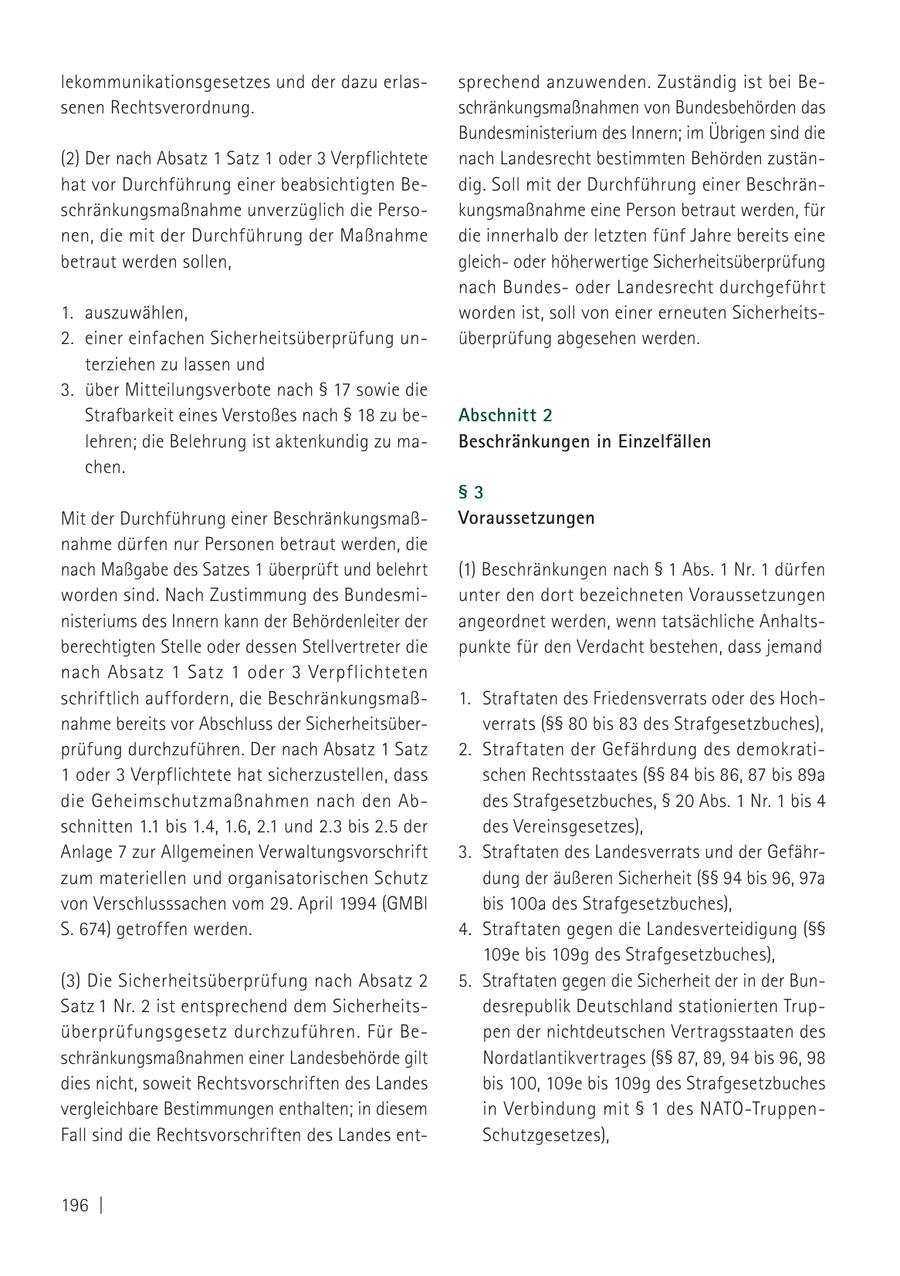 lekommunikationsgesetzes und der dazu erlassenen Rechtsverordnung.

(2) Der nach Absatz 1 Satz 1 oder 3 Verpflichtete hat vor Durchführung einer beabsichtigten Beschränkungsmaßnahme unverzüglich die Personen, die mit der Durchführung der Maßnahme betraut werden sollen,

1. auszuwählen,
2. einer einfachen Sicherheitsüberprüfung unterziehen zu lassen und
3. über Mitteilungsverbote nach § 17 sowie die Strafbarkeit eines Verstoßes nach § 18 zu belehren; die Belehrung ist aktenkundig zu machen.

Mit der Durchführung einer Beschränkungsmaßnahme dürfen nur Personen betraut werden, die nach Maßgabe des Satzes 1 überprüft und belehrt worden sind. Nach Zustimmung des Bundesministeriums des Innern kann der Behördenleiter der berechtigten Stelle oder dessen Stellvertreter die nach Absatz 1 Satz 1 oder 3 Verpflichteten schriftlich auffordern, die Beschränkungsmaßnahme bereits vor Abschluss der Sicherheitsüberprüfung durchzuführen. Der nach Absatz 1 Satz 1 oder 3 Verpflichtete hat sicherzustellen, dass die Geheimschutzmaßnahmen nach den Abschnitten 1.1 bis 1.4, 1.6, 2.1 und 2.3 bis 2.5 der Anlage 7 zur Allgemeinen Verwaltungsvorschrift zum materiellen und organisatorischen Schutz von Verschlusssachen vom 29. April 1994 (GMBl S. 674) getroffen werden.

(3) Die Sicherheitsüberprüfung nach Absatz 2 Satz 1 Nr. 2 ist entsprechend dem Sicherheitsüberprüfungsgesetz durchzuführen. Für Beschränkungsmaßnahmen einer Landesbehörde gilt dies nicht, soweit Rechtsvorschriften des Landes vergleichbare Bestimmungen enthalten; in diesem Fall sind die Rechtsvorschriften des Landes entsprechend anzuwenden. Zuständig ist bei Beschränkungsmaßnahmen von Bundesbehörden das Bundesministerium des Innern; im Übrigen sind die nach Landesrecht bestimmten Behörden zuständig. Soll mit der Durchführung einer Beschränkungsmaßnahme eine Person betraut werden, für die innerhalb der letzten fünf Jahre bereits eine gleich- oder höherwertige Sicherheitsüberprüfung nach Bundes- oder Landesrecht durchgeführt worden ist, soll von einer erneuten Sicherheitsüberprüfung abgesehen werden.

Abschnitt 2
Beschränkungen in Einzelfällen

§ 3
Voraussetzungen

(1) Beschränkungen nach § 1 Abs. 1 Nr. 1 dürfen unter den dort bezeichneten Voraussetzungen angeordnet werden, wenn tatsächliche Anhaltspunkte für den Verdacht bestehen, dass jemand

1. Straftaten des Friedensverrats oder des Hochverrats (§§ 80 bis 83 des Strafgesetzbuches),
2. Straftaten der Gefährdung des demokratischen Rechtsstaates (§§ 84 bis 86, 87 bis 89a des Strafgesetzbuches, § 20 Abs. 1 Nr. 1 bis 4 des Vereinsgesetzes),
3. Straftaten des Landesverrats und der Gefährdung der äußeren Sicherheit (§§ 94 bis 96, 97a bis 100a des Strafgesetzbuches),
4. Straftaten gegen die Landesverteidigung (§§ 109e bis 109g des Strafgesetzbuches),
5. Straftaten gegen die Sicherheit der in der Bundesrepublik Deutschland stationierten Truppen der nichtdeutschen Vertragsstaaten des Nordatlantikvertrages (§§ 87, 89, 94 bis 96, 98 bis 100, 109e bis 109g des Strafgesetzbuches in Verbindung mit § 1 des NATO-Truppen-Schutzgesetzes),

196 |